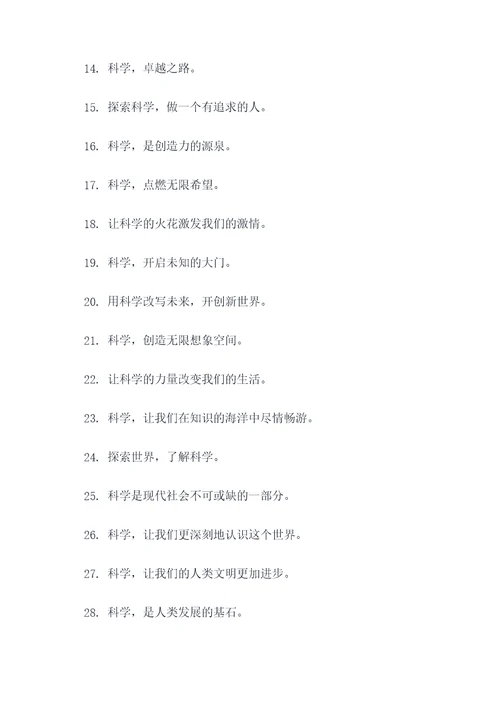 14. 科学，卓越之路。

15. 探索科学，做一个有追求的人。

16. 科学，是创造力的源泉。

17. 科学，点燃无限希望。

18. 让科学的火花激发我们的激情。

19. 科学，开启未知的大门。

20. 用科学改写未来，开创新世界。

21. 科学，创造无限想象空间。

22. 让科学的力量改变我们的生活。

23. 科学，让我们在知识的海洋中尽情畅游。

24. 探索世界，了解科学。

25. 科学是现代社会不可或缺的一部分。

26. 科学，让我们更深刻地认识这个世界。

27. 科学，让我们的人类文明更加进步。

28. 科学，是人类发展的基石。